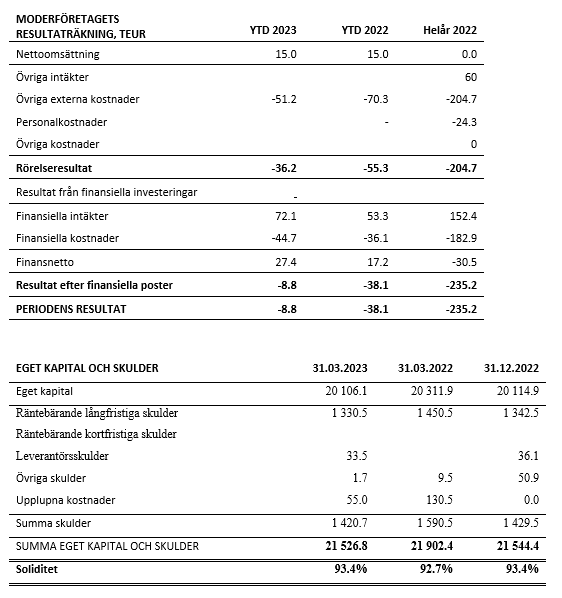 | MODERFÖRETAGETS RESULTATRÄKNING, TEUR | YTD 2023 | YTD 2022 | Helår 2022 |
|---|---|---|---|
| Nettoomsättning | 15.0 | 15.0 | 0.0 |
| Övriga intäkter | | | 60 |
| Övriga externa kostnader | -51.2 | -70.3 | -204.7 |
| Personalkostnader | | - | -24.3 |
| Övriga kostnader | | | 0 |
| **Rörelseresultat** | **-36.2** | **-55.3** | **-204.7** |
| Resultat från finansiella investeringar | - | | |
| Finansiella intäkter | 72.1 | 53.3 | 152.4 |
| Finansiella kostnader | -44.7 | -36.1 | -182.9 |
| Finansnetto | 27.4 | 17.2 | -30.5 |
| **Resultat efter finansiella poster** | **-8.8** | **-38.1** | **-235.2** |
| **PERIODENS RESULTAT** | **-8.8** | **-38.1** | **-235.2** |

| EGET KAPITAL OCH SKULDER | 31.03.2023 | 31.03.2022 | 31.12.2022 |
|---|---|---|---|
| Eget kapital | 20 106.1 | 20 311.9 | 20 114.9 |
| Räntebärande långfristiga skulder | 1 330.5 | 1 450.5 | 1 342.5 |
| Räntebärande kortfristiga skulder | | | |
| Leverantörsskulder | 33.5 | | 36.1 |
| Övriga skulder | 1.7 | 9.5 | 50.9 |
| Upplupna kostnader | 55.0 | 130.5 | 0.0 |
| Summa skulder | 1 420.7 | 1 590.5 | 1 429.5 |
| SUMMA EGET KAPITAL OCH SKULDER | **21 526.8** | **21 902.4** | **21 544.4** |
| **Soliditet** | **93.4%** | **92.7%** | **93.4%** |